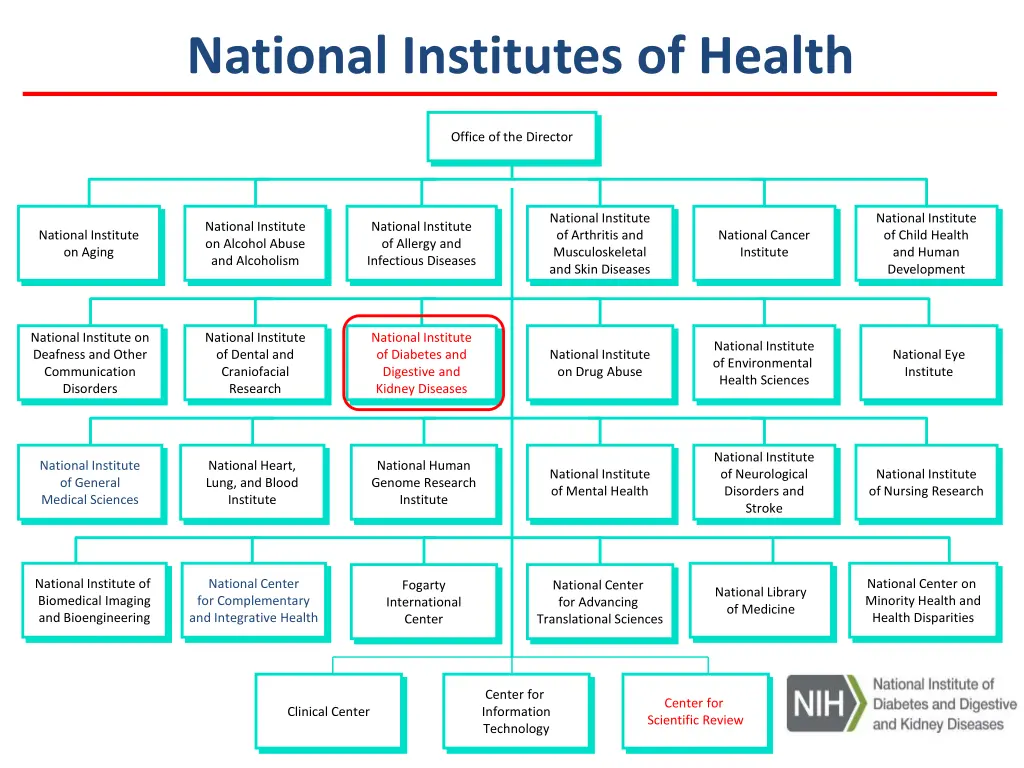 National Institutes of Health

Office of the Director

National Institute on Aging

National Institute on Alcohol Abuse and Alcoholism

National Institute of Allergy and Infectious Diseases

National Institute of Arthritis and Musculoskeletal and Skin Diseases

National Cancer Institute

National Institute of Child Health and Human Development

National Institute on Deafness and Other Communication Disorders

National Institute of Dental and Craniofacial Research

National Institute of Diabetes and Digestive and Kidney Diseases

National Institute on Drug Abuse

National Institute of Environmental Health Sciences

National Eye Institute

National Institute of General Medical Sciences

National Heart, Lung, and Blood Institute

National Human Genome Research Institute

National Institute of Mental Health

National Institute of Neurological Disorders and Stroke

National Institute of Nursing Research

National Institute of Biomedical Imaging and Bioengineering

National Center for Complementary and Integrative Health

Fogarty International Center

National Center for Advancing Translational Sciences

National Library of Medicine

National Center on Minority Health and Health Disparities

Clinical Center

Center for Information Technology

Center for Scientific Review

NIH National Institute of Diabetes and Digestive and Kidney Diseases